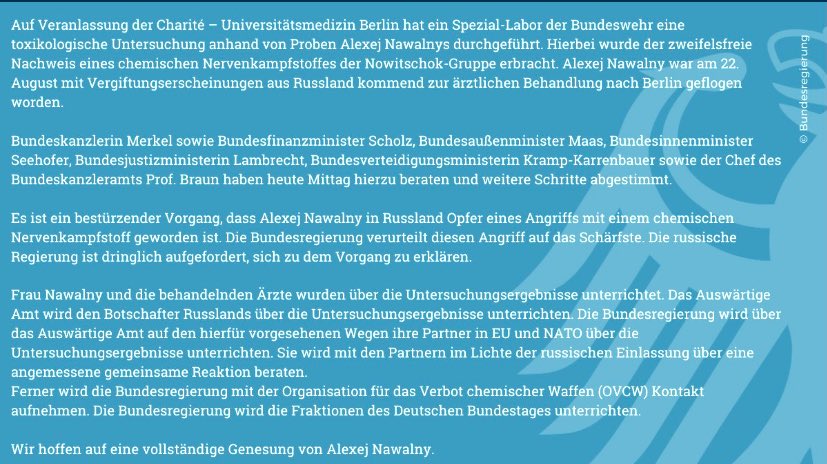 Auf Veranlassung der Charité – Universitätsmedizin Berlin hat ein Spezial-Labor der Bundeswehr eine toxikologische Untersuchung anhand von Proben Alexej Nawalnys durchgeführt. Hierbei wurde der zweifelsfreie Nachweis eines chemischen Nervenkampfstoffes der Nowitschok-Gruppe erbracht. Alexej Nawalny war am 22. August mit Vergiftungserscheinungen aus Russland kommend zur ärztlichen Behandlung nach Berlin geflogen worden.

Bundeskanzlerin Merkel sowie Bundesfinanzminister Scholz, Bundesaußenminister Maas, Bundesinnenminister Seehofer, Bundesjustizministerin Lambrecht, Bundesverteidigungsministerin Kramp-Karrenbauer sowie der Chef des Bundeskanzleramts Prof. Braun haben heute Mittag hierzu beraten und weitere Schritte abgestimmt.

Es ist ein bestürzender Vorgang, dass Alexej Nawalny in Russland Opfer eines Angriffs mit einem chemischen Nervenkampfstoff geworden ist. Die Bundesregierung verurteilt diesen Angriff auf das Schärfste. Die russische Regierung ist dringlich aufgefordert, sich zu dem Vorgang zu erklären.

Frau Nawalny und die behandelnden Ärzte wurden über die Untersuchungsergebnisse unterrichtet. Das Auswärtige Amt wird den Botschafter Russlands über die Untersuchungsergebnisse unterrichten. Die Bundesregierung wird über das Auswärtige Amt auf den hierfür vorgesehenen Wegen ihre Partner in EU und NATO über die Untersuchungsergebnisse unterrichten. Sie wird mit den Partnern im Lichte der russischen Einlassung über eine angemessene gemeinsame Reaktion beraten.
Ferner wird die Bundesregierung mit der Organisation für das Verbot chemischer Waffen (OVCW) Kontakt aufnehmen. Die Bundesregierung wird die Fraktionen des Deutschen Bundestages unterrichten.

Wir hoffen auf eine vollständige Genesung von Alexej Nawalny.

© Bundesregierung